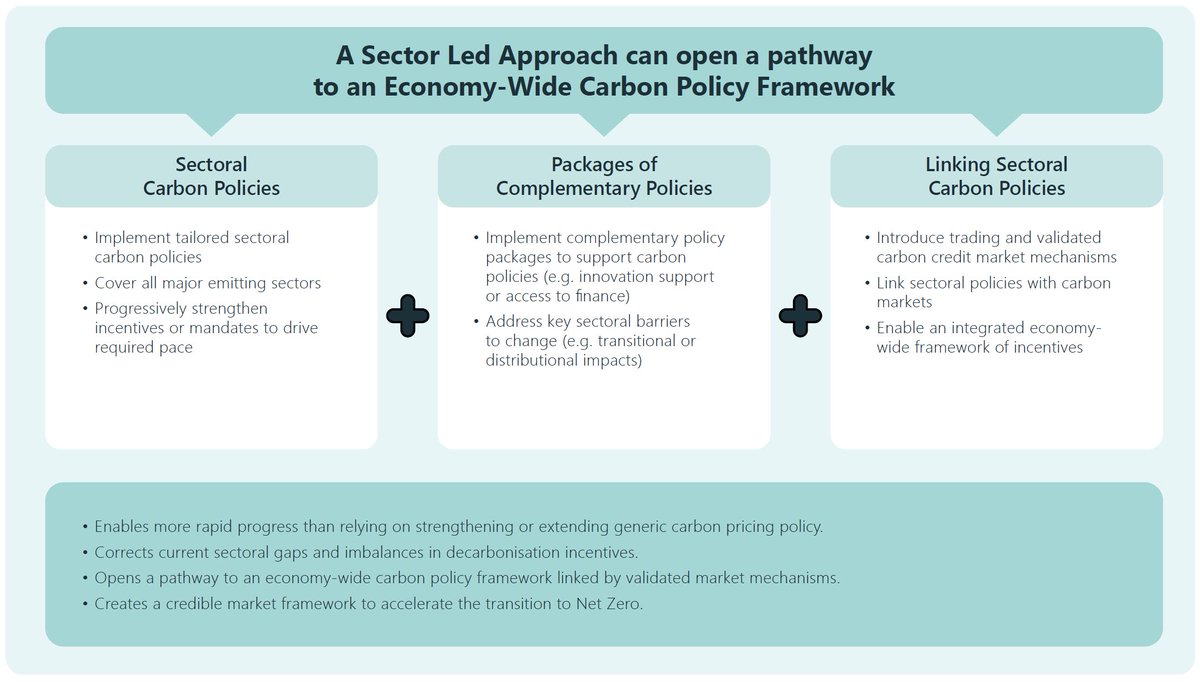 A Sector Led Approach can open a pathway to an Economy-Wide Carbon Policy Framework

Sectoral Carbon Policies

• Implement tailored sectoral carbon policies
• Cover all major emitting sectors
• Progressively strengthen incentives or mandates to drive required pace

Packages of Complementary Policies

• Implement complementary policy packages to support carbon policies (e.g. innovation support or access to finance)
• Address key sectoral barriers to change (e.g. transitional or distributional impacts)

Linking Sectoral Carbon Policies

• Introduce trading and validated carbon credit market mechanisms
• Link sectoral policies with carbon markets
• Enable an integrated economy-wide framework of incentives

• Enables more rapid progress than relying on strengthening or extending generic carbon pricing policy.
• Corrects current sectoral gaps and imbalances in decarbonisation incentives.
• Opens a pathway to an economy-wide carbon policy framework linked by validated market mechanisms.
• Creates a credible market framework to accelerate the transition to Net Zero.